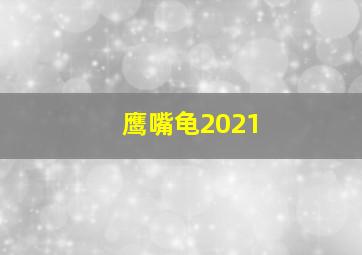 鹰嘴龟2021